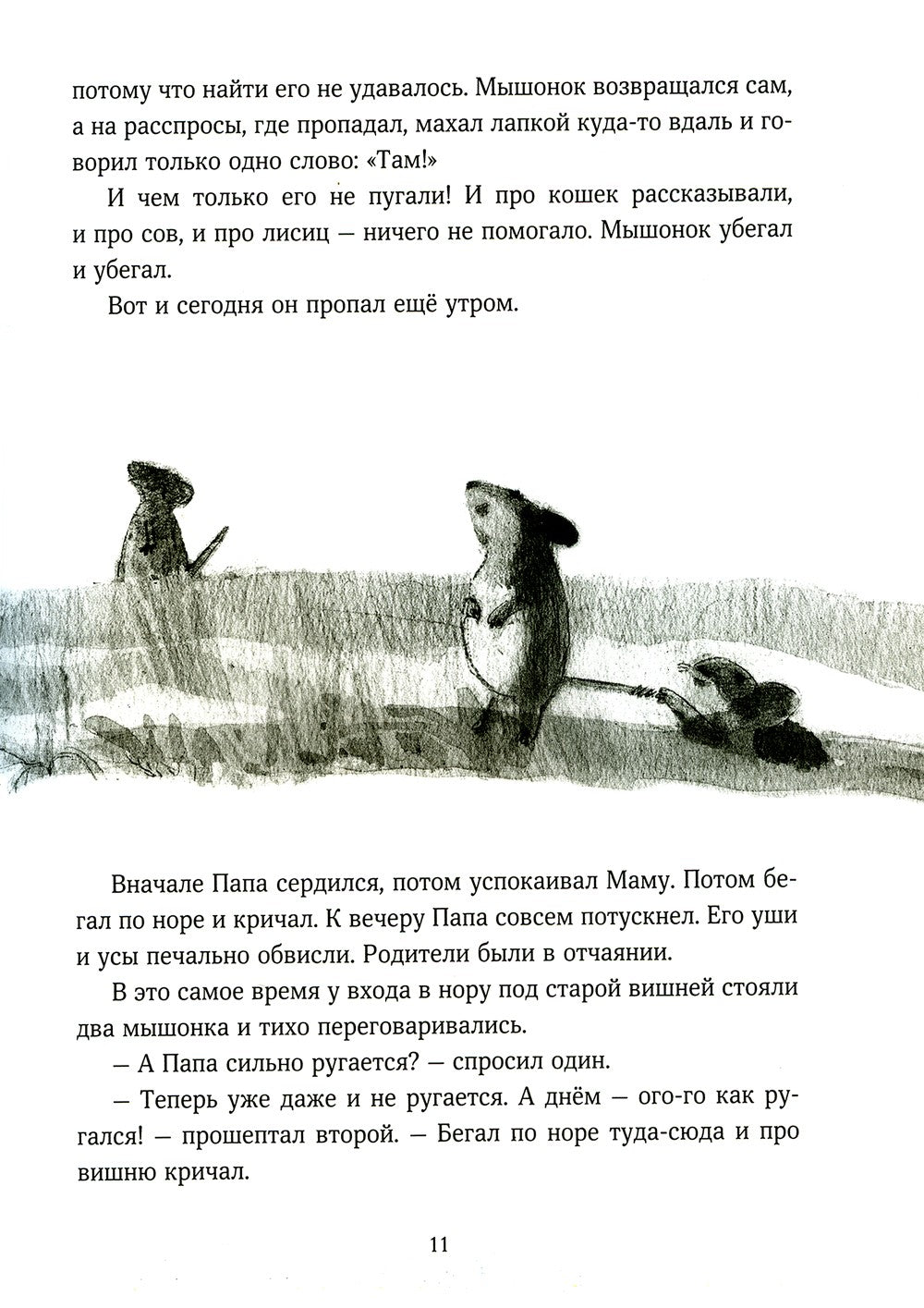 потому что найти его не удавалось. Мышонок возвращался сам, а на расспросы, где пропадал, махал лапкой куда-то вдаль и говорил только одно слово: «Там!»

И чем только его не пугали! И про кошек рассказывали, и про сов, и про лисиц — ничего не помогало. Мышонок убегал и убегал.

Вот и сегодня он пропал ещё утром.

Вначале Папа сердился, потом успокаивал Маму. Потом бегал по норе и кричал. К вечеру Папа совсем потускнел. Его уши и усы печально обвисли. Родители были в отчаянии.

В это самое время у входа в нору под старой вишней стояли два мышонка и тихо переговаривались.

— А Папа сильно ругается? — спросил один.

— Теперь уже даже и не ругается. А днём — ого-го как ругался! — прошептал второй. — Бегал по норе туда-сюда и про вишню кричал.

11